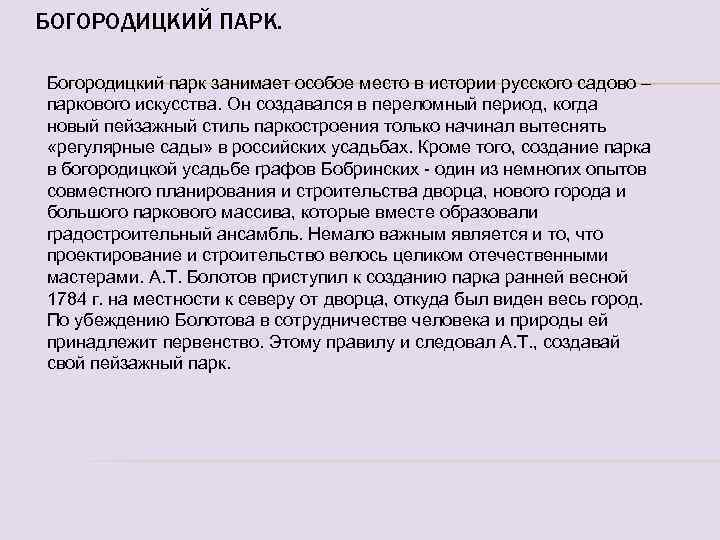 БОГОРОДИЦКИЙ ПАРК.

Богородицкий парк занимает особое место в истории русского садово – паркового искусства. Он создавался в переломный период, когда новый пейзажный стиль паркостроения только начинал вытеснять «регулярные сады» в российских усадьбах. Кроме того, создание парка в богородицкой усадьбе графов Бобринских - один из немногих опытов совместного планирования и строительства дворца, нового города и большого паркового массива, которые вместе образовали градостроительный ансамбль. Немало важным является и то, что проектирование и строительство велось целиком отечественными мастерами. А.Т. Болотов приступил к созданию парка ранней весной 1784 г. на местности к северу от дворца, откуда был виден весь город. По убеждению Болотова в сотрудничестве человека и природы ей принадлежит первенство. Этому правилу и следовал А.Т., создавай свой пейзажный парк.